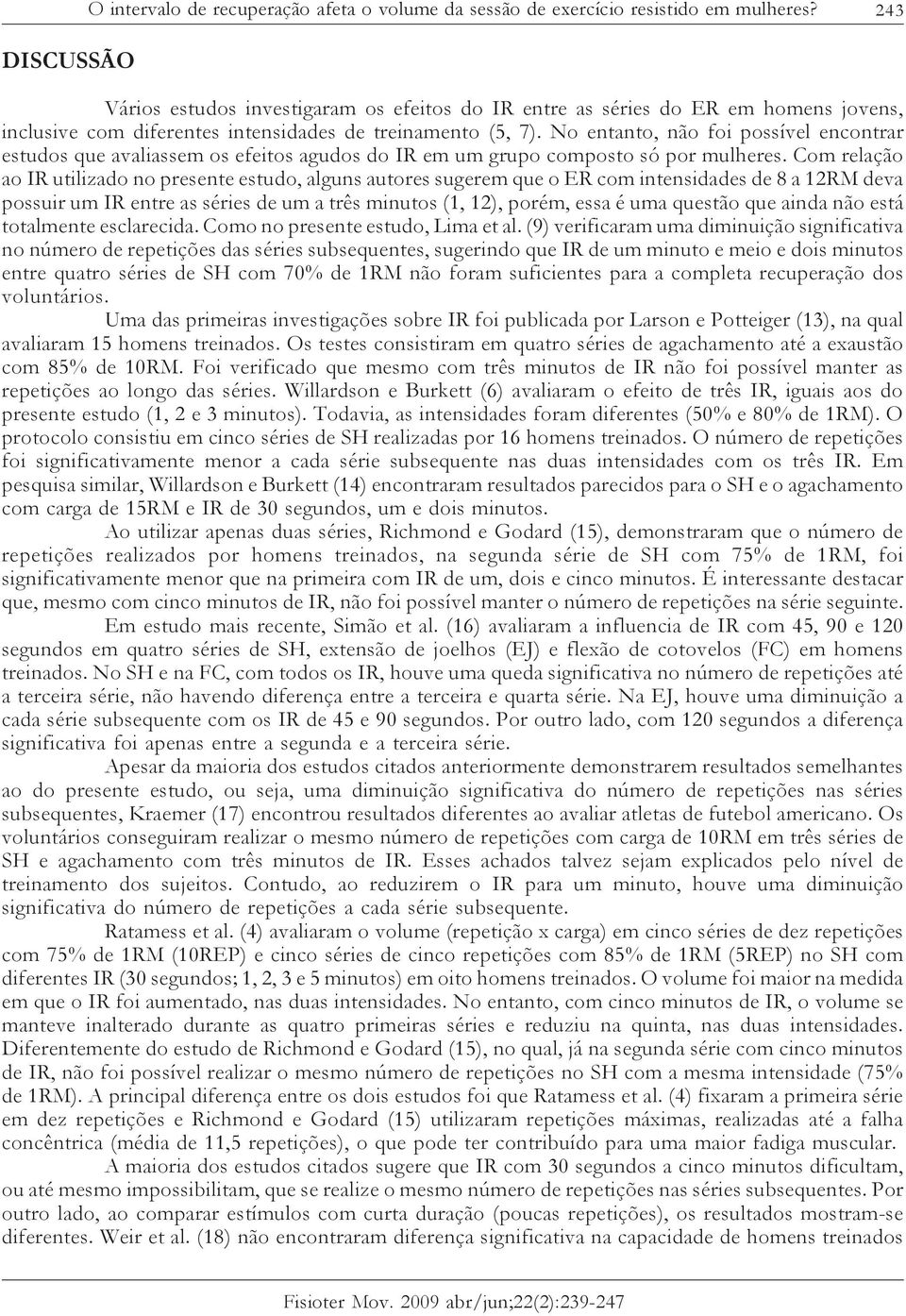 O intervalo de recuperação afeta o volume da sessão de exercício resistido em mulheres? 243

DISCUSSÃO

Vários estudos investigaram os efeitos do IR entre as séries do ER em homens jovens, inclusive com diferentes intensidades de treinamento (5, 7). No entanto, não foi possível encontrar estudos que avaliassem os efeitos agudos do IR em um grupo composto só por mulheres. Com relação ao IR utilizado no presente estudo, alguns autores sugerem que o ER com intensidades de 8 a 12RM deva possuir um IR entre as séries de um a três minutos (1, 12), porém, essa é uma questão que ainda não está totalmente esclarecida. Como no presente estudo, Lima et al. (9) verificaram uma diminuição significativa no número de repetições das séries subsequentes, sugerindo que IR de um minuto e meio e dois minutos entre quatro séries de SH com 70% de 1RM não foram suficientes para a completa recuperação dos voluntários.

Uma das primeiras investigações sobre IR foi publicada por Larson e Potteiger (13), na qual avaliaram 15 homens treinados. Os testes consistiram em quatro séries de agachamento até a exaustão com 85% de 10RM. Foi verificado que mesmo com três minutos de IR não foi possível manter as repetições ao longo das séries. Willardson e Burkett (6) avaliaram o efeito de três IR, iguais aos do presente estudo (1, 2 e 3 minutos). Todavia, as intensidades foram diferentes (50% e 80% de 1RM). O protocolo consistiu em cinco séries de SH realizadas por 16 homens treinados. O número de repetições foi significativamente menor a cada série subsequente nas duas intensidades com os três IR. Em pesquisa similar, Willardson e Burkett (14) encontraram resultados parecidos para o SH e o agachamento com carga de 15RM e IR de 30 segundos, um e dois minutos.

Ao utilizar apenas duas séries, Richmond e Godard (15), demonstraram que o número de repetições realizados por homens treinados, na segunda série de SH com 75% de 1RM, foi significativamente menor que na primeira com IR de um, dois e cinco minutos. É interessante destacar que, mesmo com cinco minutos de IR, não foi possível manter o número de repetições na série seguinte.

Em estudo mais recente, Simão et al. (16) avaliaram a influencia de IR com 45, 90 e 120 segundos em quatro séries de SH, extensão de joelhos (EJ) e flexão de cotovelos (FC) em homens treinados. No SH e na FC, com todos os IR, houve uma queda significativa no número de repetições até a terceira série, não havendo diferença entre a terceira e quarta série. Na EJ, houve uma diminuição a cada série subsequente com os IR de 45 e 90 segundos. Por outro lado, com 120 segundos a diferença significativa foi apenas entre a segunda e a terceira série.

Apesar da maioria dos estudos citados anteriormente demonstrarem resultados semelhantes ao do presente estudo, ou seja, uma diminuição significativa do número de repetições nas séries subsequentes, Kraemer (17) encontrou resultados diferentes ao avaliar atletas de futebol americano. Os voluntários conseguiram realizar o mesmo número de repetições com carga de 10RM em três séries de SH e agachamento com três minutos de IR. Esses achados talvez sejam explicados pelo nível de treinamento dos sujeitos. Contudo, ao reduzirem o IR para um minuto, houve uma diminuição significativa do número de repetições a cada série subsequente.

Ratamess et al. (4) avaliaram o volume (repetição x carga) em cinco séries de dez repetições com 75% de 1RM (10REP) e cinco séries de cinco repetições com 85% de 1RM (5REP) no SH com diferentes IR (30 segundos; 1, 2, 3 e 5 minutos) em oito homens treinados. O volume foi maior na medida em que o IR foi aumentado, nas duas intensidades. No entanto, com cinco minutos de IR, o volume se manteve inalterado durante as quatro primeiras séries e reduziu na quinta, nas duas intensidades. Diferentemente do estudo de Richmond e Godard (15), no qual, já na segunda série com cinco minutos de IR, não foi possível realizar o mesmo número de repetições no SH com a mesma intensidade (75% de 1RM). A principal diferença entre os dois estudos foi que Ratamess et al. (4) fixaram a primeira série em dez repetições e Richmond e Godard (15) utilizaram repetições máximas, realizadas até a falha concêntrica (média de 11,5 repetições), o que pode ter contribuído para uma maior fadiga muscular.

A maioria dos estudos citados sugere que IR com 30 segundos a cinco minutos dificultam, ou até mesmo impossibilitam, que se realize o mesmo número de repetições nas séries subsequentes. Por outro lado, ao comparar estímulos com curta duração (poucas repetições), os resultados mostram-se diferentes. Weir et al. (18) não encontraram diferença significativa na capacidade de homens treinados

Fisioter Mov. 2009 abr/jun;22(2):239-247